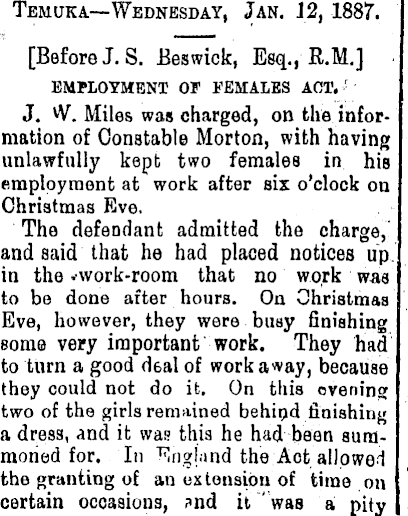 TEMUKA—WEDNESDAY, JAN. 12, 1887.

[Before J. S. Beswick, Esq., R.M.]

EMPLOYMENT OF FEMALES ACT.

J. W. Miles was charged, on the information of Constable Morton, with having unlawfully kept two females in his employment at work after six o'clock on Christmas Eve.

The defendant admitted the charge, and said that he had placed notices up in the work-room that no work was to be done after hours. On Christmas Eve, however, they were busy finishing some very important work. They had to turn a good deal of work away, because they could not do it. On this evening two of the girls remained behind finishing a dress, and it was this he had been summoned for. In England the Act allowed the granting of an extension of time on certain occasions, and it was a pity